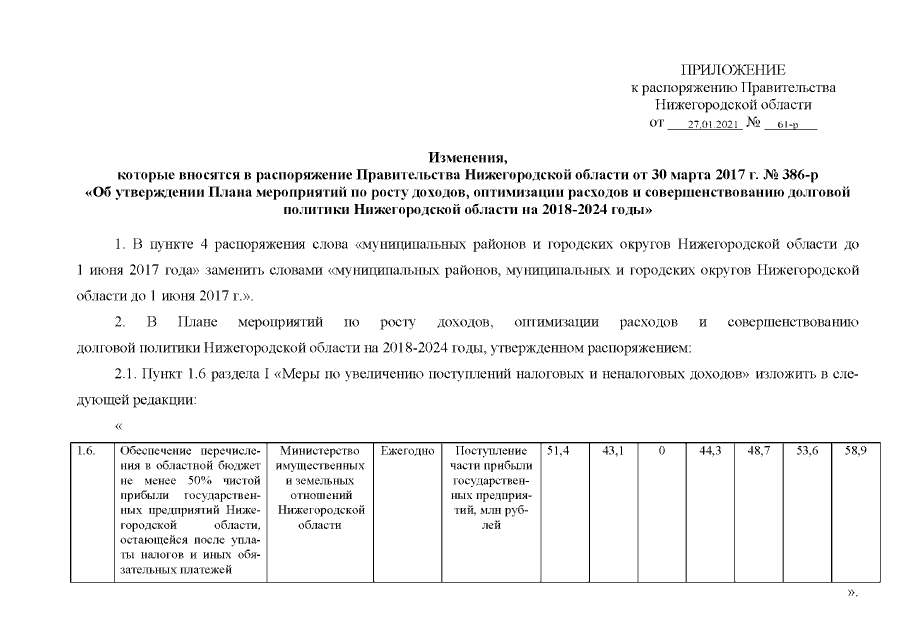 ПРИЛОЖЕНИЕ
к распоряжению Правительства
Нижегородской области
от 27.01.2021 № 61-р

Изменения,
которые вносятся в распоряжение Правительства Нижегородской области от 30 марта 2017 г. № 386-р
«Об утверждении Плана мероприятий по росту доходов, оптимизации расходов и совершенствованию долговой политики Нижегородской области на 2018-2024 годы»

1. В пункте 4 распоряжения слова «муниципальных районов и городских округов Нижегородской области до 1 июня 2017 года» заменить словами «муниципальных районов, муниципальных и городских округов Нижегородской области до 1 июня 2017 г.».

2. В Плане мероприятий по росту доходов, оптимизации расходов и совершенствованию долговой политики Нижегородской области на 2018-2024 годы, утвержденном распоряжением:

2.1. Пункт 1.6 раздела I «Меры по увеличению поступлений налоговых и неналоговых доходов» изложить в следующей редакции:

«

| 1.6. | Обеспечение перечисления в областной бюджет не менее 50% чистой прибыли государственных предприятий Нижегородской области, остающейся после уплаты налогов и иных обязательных платежей | Министерство имущественных и земельных отношений Нижегородской области | Ежегодно | Поступление части прибыли государственных предприятий, млн рублей | 51,4 | 43,1 | 0 | 44,3 | 48,7 | 53,6 | 58,9 |
|---|---|---|---|---|---|---|---|---|---|---|---|

».